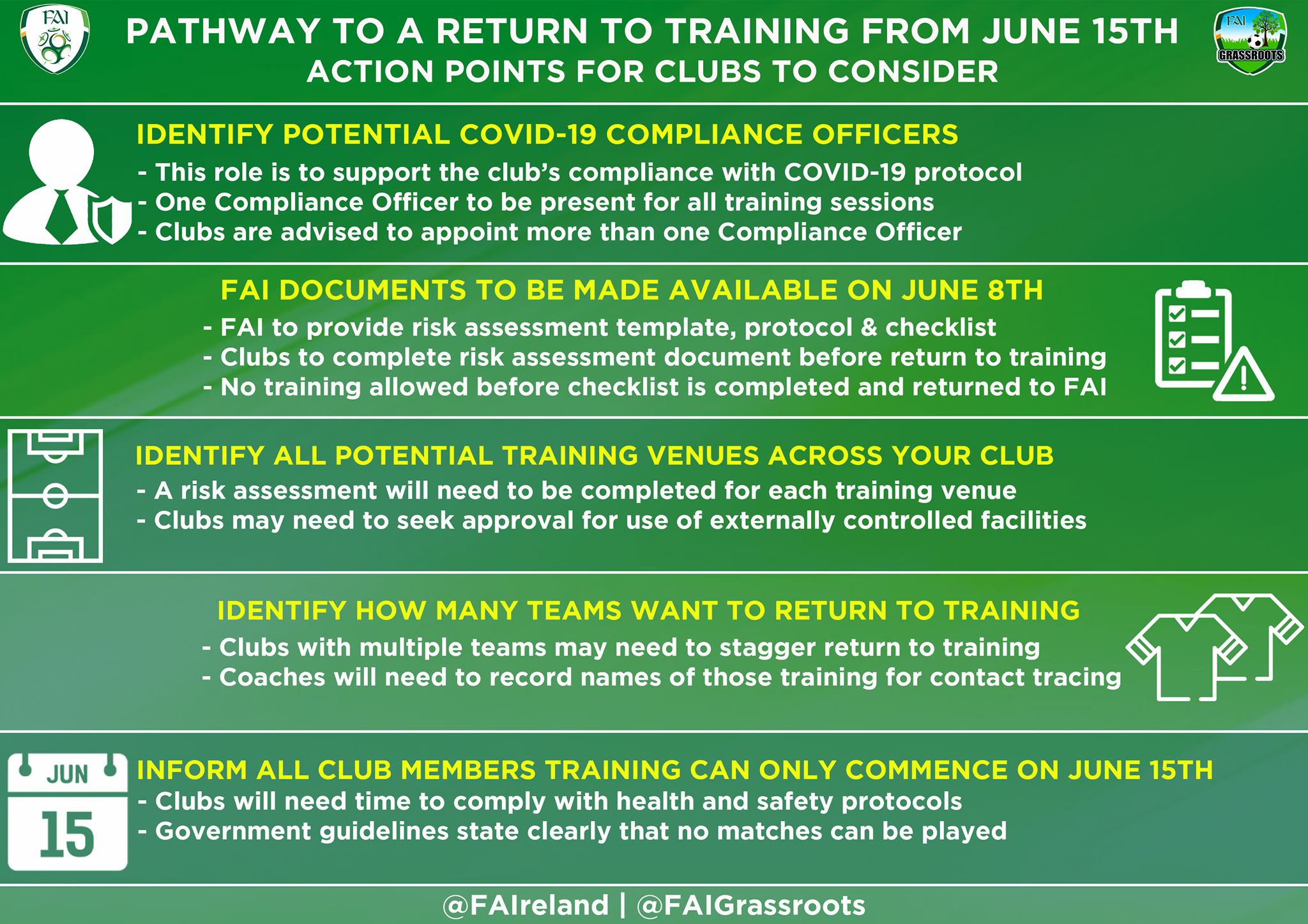 FAI

PATHWAY TO A RETURN TO TRAINING FROM JUNE 15TH
ACTION POINTS FOR CLUBS TO CONSIDER

FAI
GRASSROOTS

IDENTIFY POTENTIAL COVID-19 COMPLIANCE OFFICERS
- This role is to support the club's compliance with COVID-19 protocol
- One Compliance Officer to be present for all training sessions
- Clubs are advised to appoint more than one Compliance Officer

FAI DOCUMENTS TO BE MADE AVAILABLE ON JUNE 8TH
- FAI to provide risk assessment template, protocol & checklist
- Clubs to complete risk assessment document before return to training
- No training allowed before checklist is completed and returned to FAI

IDENTIFY ALL POTENTIAL TRAINING VENUES ACROSS YOUR CLUB
- A risk assessment will need to be completed for each training venue
- Clubs may need to seek approval for use of externally controlled facilities

IDENTIFY HOW MANY TEAMS WANT TO RETURN TO TRAINING
- Clubs with multiple teams may need to stagger return to training
- Coaches will need to record names of those training for contact tracing

JUN
15

INFORM ALL CLUB MEMBERS TRAINING CAN ONLY COMMENCE ON JUNE 15TH
- Clubs will need time to comply with health and safety protocols
- Government guidelines state clearly that no matches can be played

@FAIreland | @FAIGrassroots